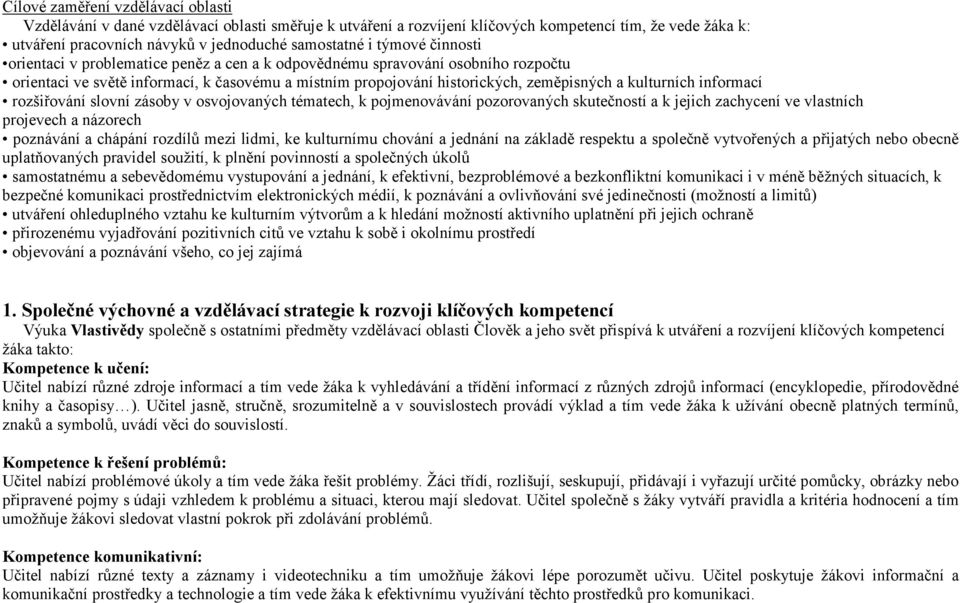 Cílové zaměření vzdělávací oblasti

Vzdělávání v dané vzdělávací oblasti směřuje k utváření a rozvíjení klíčových kompetencí tím, že vede žáka k:
• utváření pracovních návyků v jednoduché samostatné i týmové činnosti
•orientaci v problematice peněz a cen a k odpovědnému spravování osobního rozpočtu
• orientaci ve světě informací, k časovému a místním propojování historických, zeměpisných a kulturních informací
• rozšiřování slovní zásoby v osvojovaných tématech, k pojmenovávání pozorovaných skutečností a k jejich zachycení ve vlastních projevech a názorech
• poznávání a chápání rozdílů mezi lidmi, ke kulturnímu chování a jednání na základě respektu a společně vytvořených a přijatých nebo obecně uplatňovaných pravidel soužití, k plnění povinností a společných úkolů
• samostatnému a sebevědomému vystupování a jednání, k efektivní, bezproblémové a bezkonfliktní komunikaci i v méně běžných situacích, k bezpečné komunikaci prostřednictvím elektronických médií, k poznávání a ovlivňování své jedinečnosti (možností a limitů)
• utváření ohleduplného vztahu ke kulturním výtvorům a k hledání možností aktivního uplatnění při jejich ochraně
• přirozenému vyjadřování pozitivních citů ve vztahu k sobě i okolnímu prostředí
• objevování a poznávání všeho, co jej zajímá

1. Společné výchovné a vzdělávací strategie k rozvoji klíčových kompetencí

Výuka Vlastivědy společně s ostatními předměty vzdělávací oblasti Člověk a jeho svět přispívá k utváření a rozvíjení klíčových kompetencí žáka takto:
Kompetence k učení:
Učitel nabízí různé zdroje informací a tím vede žáka k vyhledávání a třídění informací z různých zdrojů informací (encyklopedie, přírodovědné knihy a časopisy…). Učitel jasně, stručně, srozumitelně a v souvislostech provádí výklad a tím vede žáka k užívání obecně platných termínů, znaků a symbolů, uvádí věci do souvislostí.

Kompetence k řešení problémů:
Učitel nabízí problémové úkoly a tím vede žáka řešit problémy. Žáci třídí, rozlišují, seskupují, přidávají i vyřazují určité pomůcky, obrázky nebo připravené pojmy s údaji vzhledem k problému a situaci, kterou mají sledovat. Učitel společně s žáky vytváří pravidla a kritéria hodnocení a tím umožňuje žákovi sledovat vlastní pokrok při zdolávání problémů.

Kompetence komunikativní:
Učitel nabízí různé texty a záznamy i videotechniku a tím umožňuje žákovi lépe porozumět učivu. Učitel poskytuje žákovi informační a komunikační prostředky a technologie a tím vede žáka k efektivnímu využívání těchto prostředků pro komunikaci.